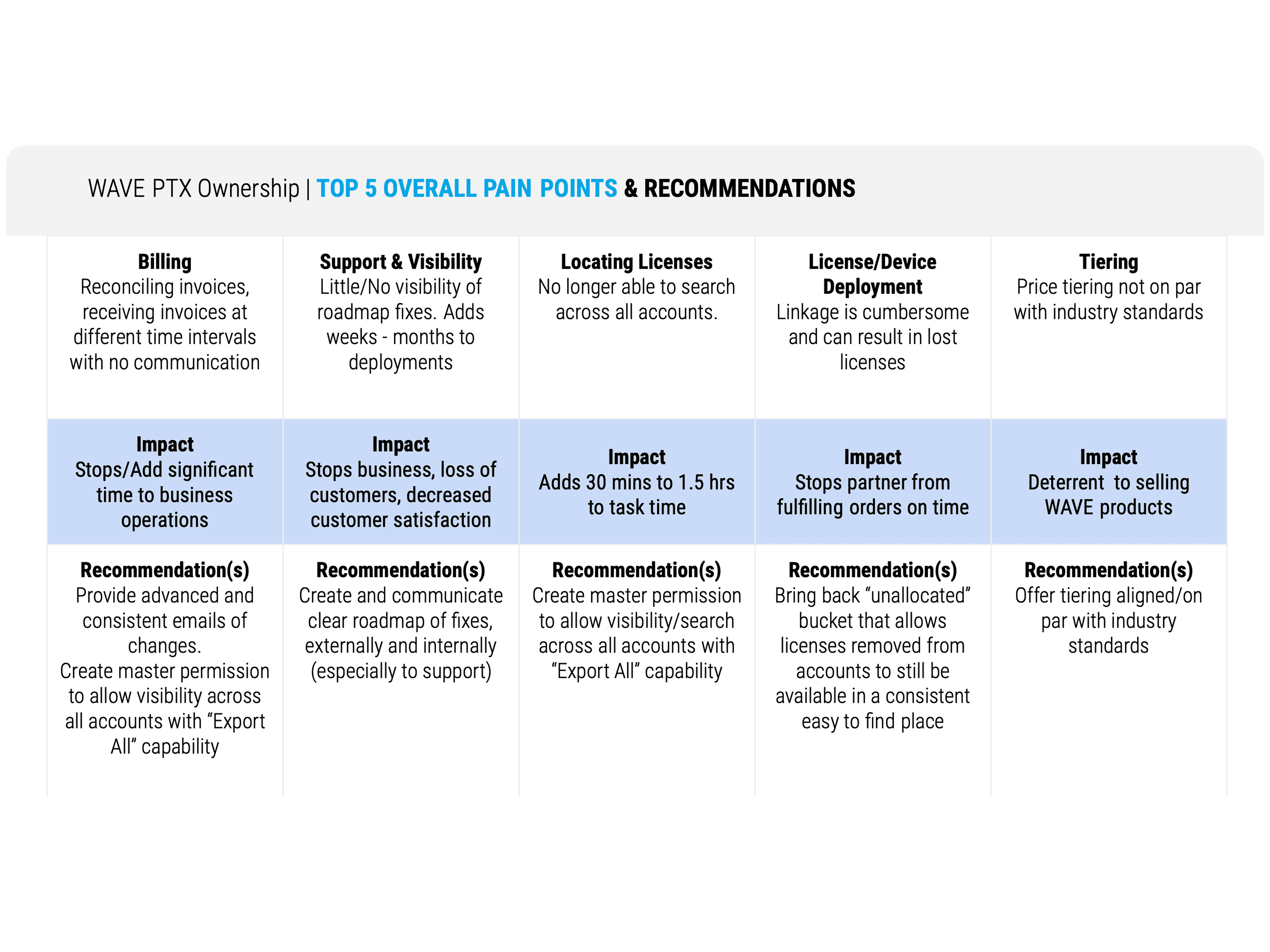 WAVE PTX Ownership | TOP 5 OVERALL PAIN POINTS & RECOMMENDATIONS

| Billing Reconciling invoices, receiving invoices at different time intervals with no communication | Support & Visibility Little/No visibility of roadmap fixes. Adds weeks - months to deployments | Locating Licenses No longer able to search across all accounts. | License/Device Deployment Linkage is cumbersome and can result in lost licenses | Tiering Price tiering not on par with industry standards |
|---|---|---|---|---|
| Impact Stops/Add significant time to business operations | Impact Stops business, loss of customers, decreased customer satisfaction | Impact Adds 30 mins to 1.5 hrs to task time | Impact Stops partner from fulfilling orders on time | Impact Deterrent to selling WAVE products |
| Recommendation(s) Provide advanced and consistent emails of changes. Create master permission to allow visibility across all accounts with “Export All” capability | Recommendation(s) Create and communicate clear roadmap of fixes, externally and internally (especially to support) | Recommendation(s) Create master permission to allow visibility/search across all accounts with “Export All” capability | Recommendation(s) Bring back “unallocated” bucket that allows licenses removed from accounts to still be available in a consistent easy to find place | Recommendation(s) Offer tiering aligned/on par with industry standards |